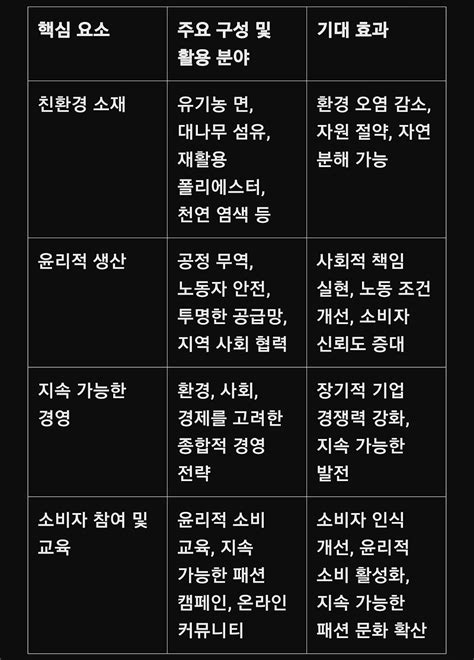 | 핵심 요소 | 주요 구성 및 활용 분야 | 기대 효과 |
|---|---|---|
| 친환경 소재 | 유기농 면, 대나무 섬유, 재활용 폴리에스터, 천연 염색 등 | 환경 오염 감소, 자원 절약, 자연 분해 가능 |
| 윤리적 생산 | 공정 무역, 노동자 안전, 투명한 공급망, 지역 사회 협력 | 사회적 책임 실현, 노동 조건 개선, 소비자 신뢰도 증대 |
| 지속 가능한 경영 | 환경, 사회, 경제를 고려한 종합적 경영 전략 | 장기적 기업 경쟁력 강화, 지속 가능한 발전 |
| 소비자 참여 및 교육 | 윤리적 소비 교육, 지속 가능한 패션 캠페인, 온라인 커뮤니티 | 소비자 인식 개선, 윤리적 소비 활성화, 지속 가능한 패션 문화 확산 |